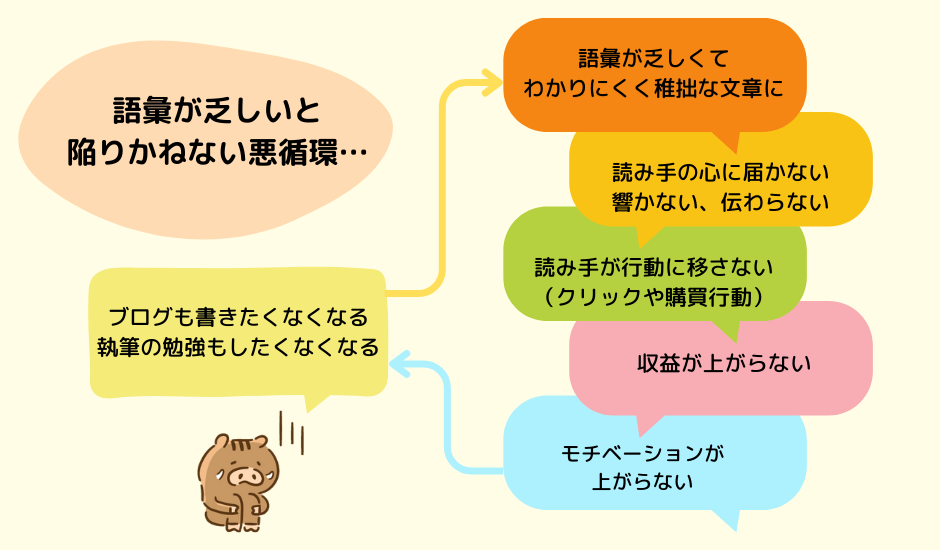 語彙が乏しいと
陥りかねない悪循環…

語彙が乏しくて
わかりにくく稚拙な文章に

読み手の心に届かない
響かない、伝わらない

読み手が行動に移さない
（クリックや購買行動）

収益が上がらない

モチベーションが
上がらない

ブログも書きたくなくなる
執筆の勉強もしたくなくなる